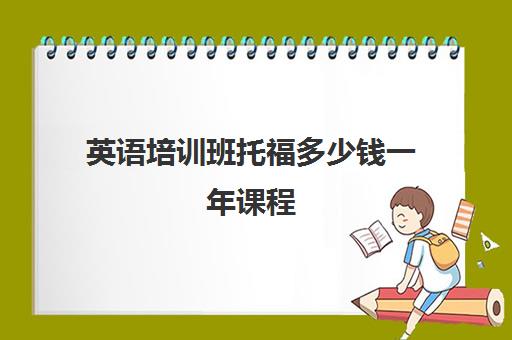 英语培训班托福多少钱一年课程